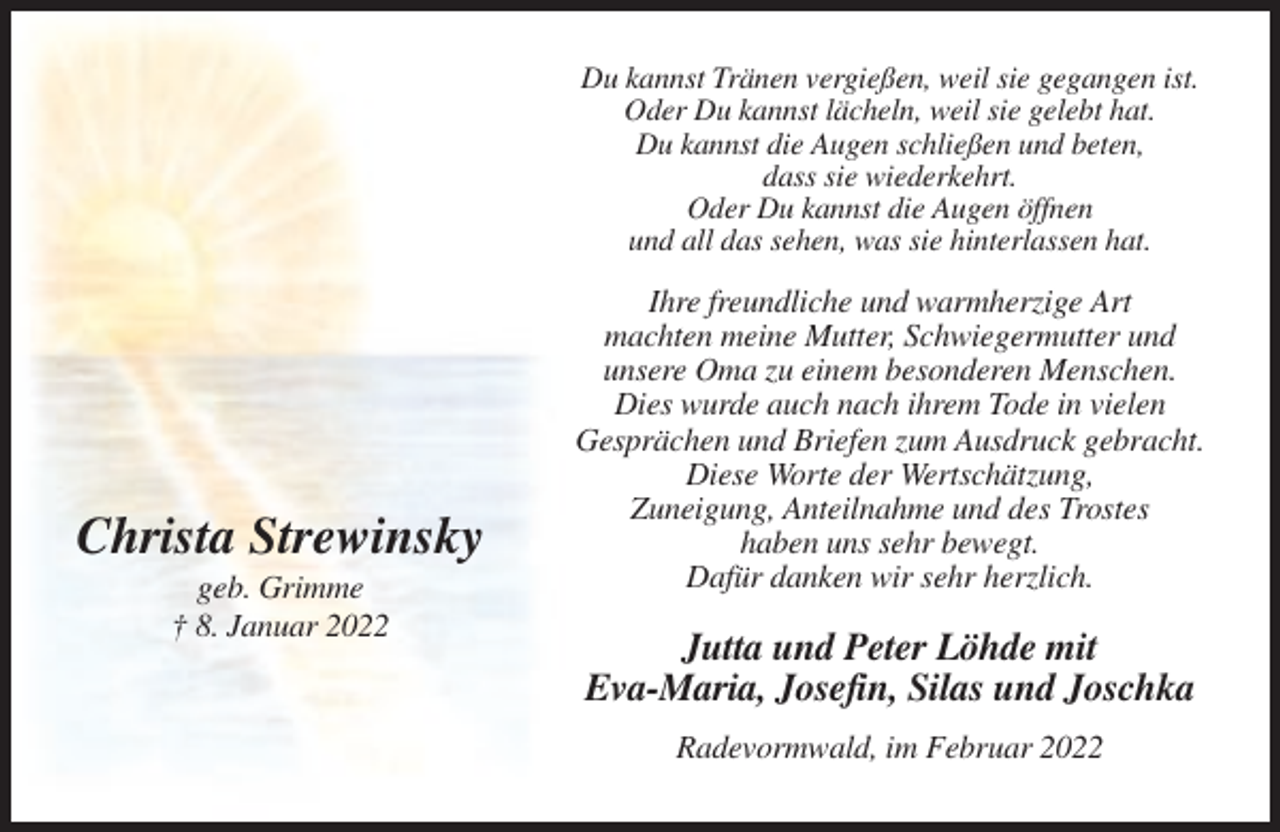 Christa Strewinsky
geb. Grimme
† 8. Januar 2022

Du kannst Tränen vergießen, weil sie gegangen ist.
Oder Du kannst lächeln, weil sie gelebt hat.
Du kannst die Augen schließen und beten,
dass sie wiederkehrt.
Oder Du kannst die Augen öffnen
und all das sehen, was sie hinterlassen hat.

Ihre freundliche und warmherzige Art machten meine Mutter, Schwiegermutter und unsere Oma zu einem besonderen Menschen. Dies wurde auch nach ihrem Tode in vielen Gesprächen und Briefen zum Ausdruck gebracht. Diese Worte der Wertschätzung, Zuneigung, Anteilnahme und des Trostes haben uns sehr bewegt. Dafür danken wir sehr herzlich.

Jutta und Peter Löhde mit
Eva-Maria, Josefin, Silas und Joschka

Radevormwald, im Februar 2022